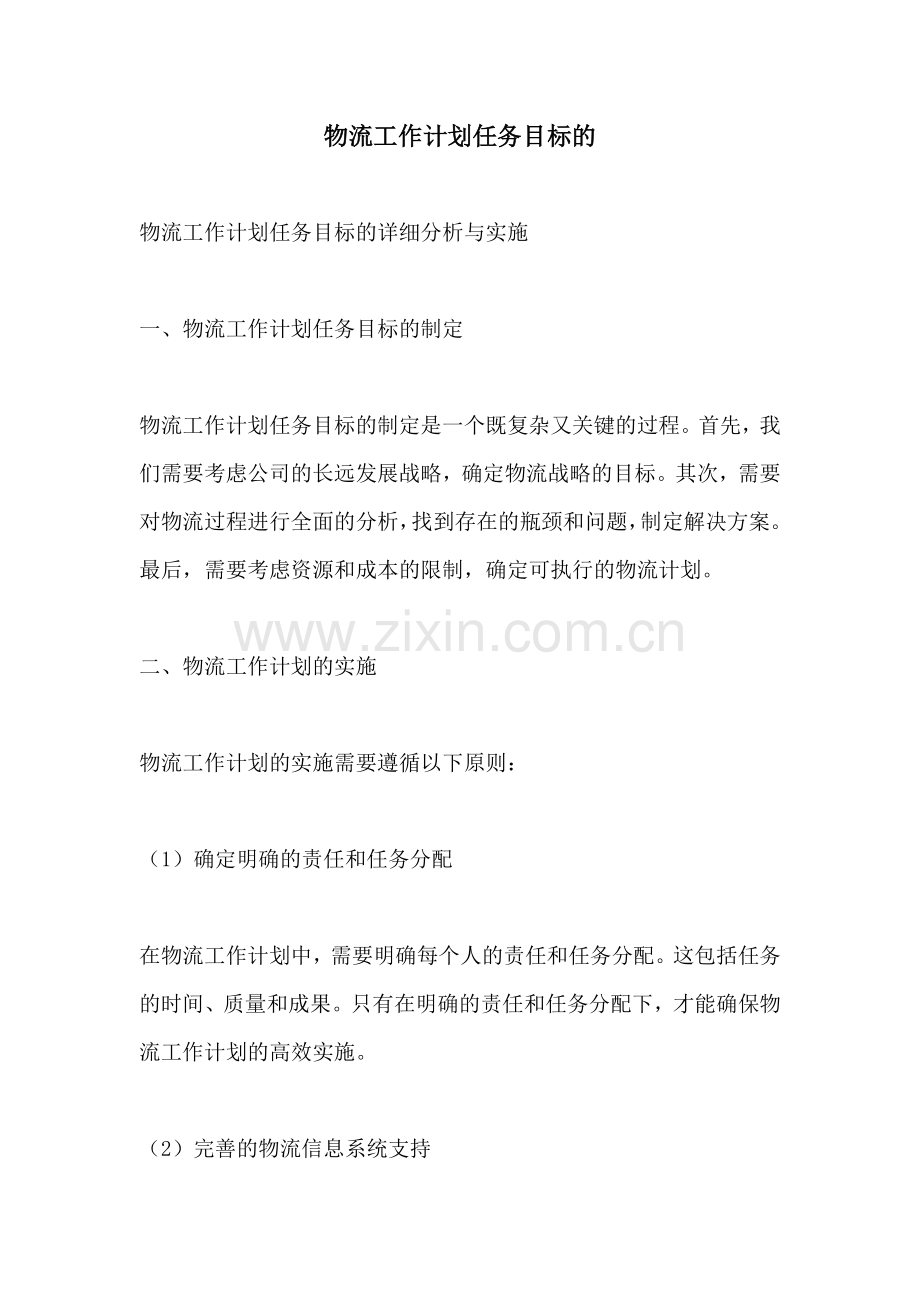 物流工作计划任务目标的

物流工作计划任务目标的详细分析与实施

一、物流工作计划任务目标的制定

物流工作计划任务目标的制定是一个既复杂又关键的过程。首先，我们需要考虑公司的长远发展战略，确定物流战略的目标。其次，需要对物流过程进行全面的分析，找到存在的瓶颈和问题，制定解决方案。最后，需要考虑资源和成本的限制，确定可执行的物流计划。

二、物流工作计划的实施

物流工作计划的实施需要遵循以下原则：

（1）确定明确的责任和任务分配

在物流工作计划中，需要明确每个人的责任和任务分配。这包括任务的时间、质量和成果。只有在明确的责任和任务分配下，才能确保物流工作计划的高效实施。

（2）完善的物流信息系统支持

www.zixin.com.cn